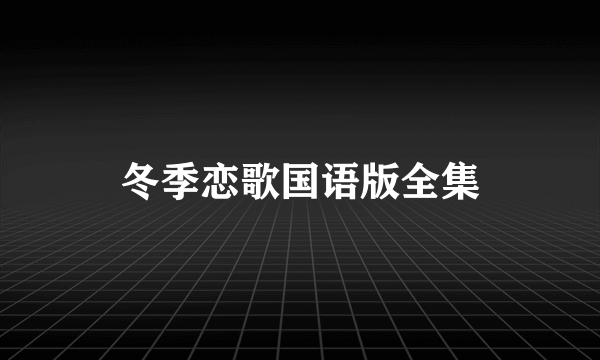 冬季恋歌国语版全集